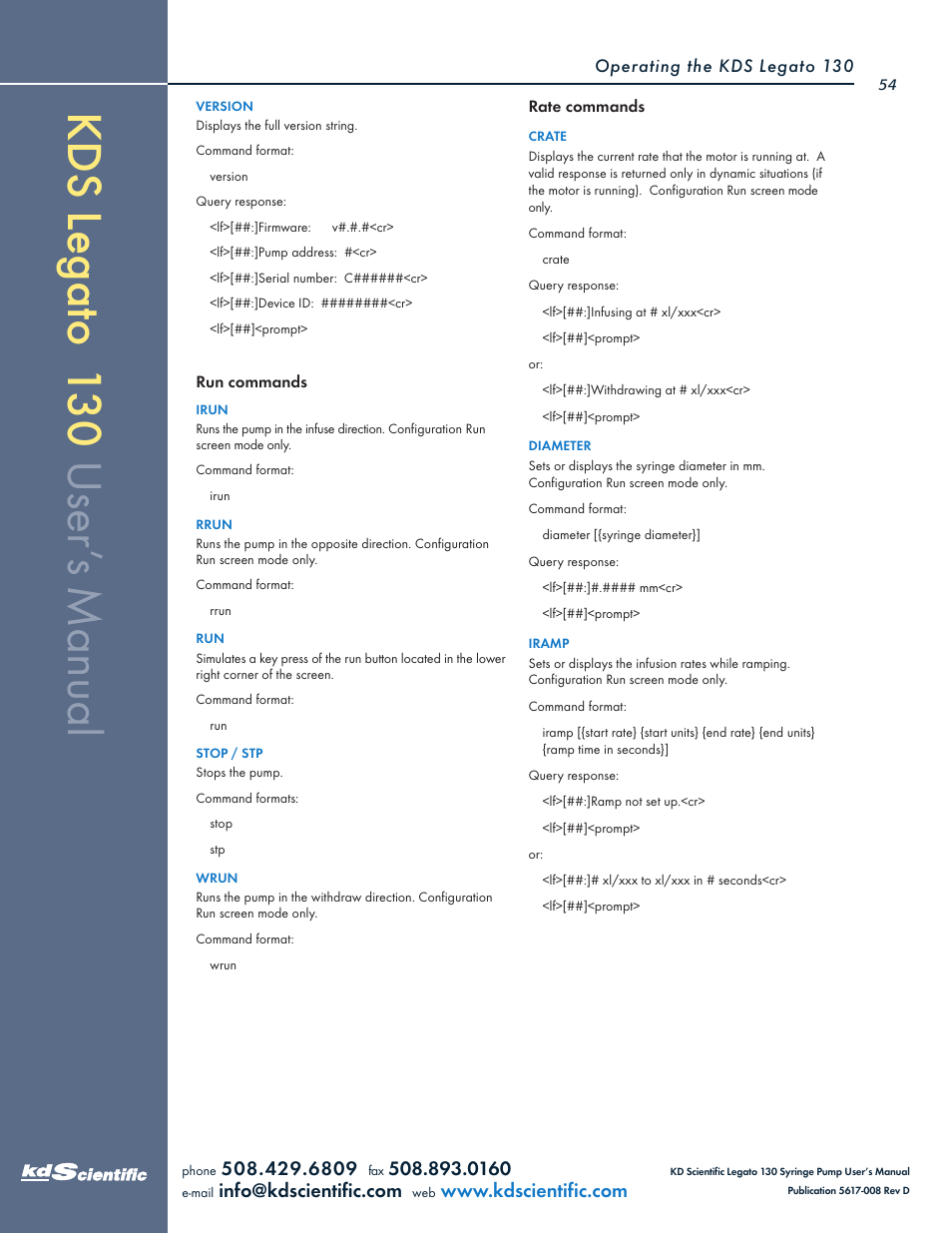 KDS Legato 130 User's Manual

Operating the KDS Legato 130

54

VERSION
Displays the full version string.

Command format:

version

Query response:

<lf>[##:]Firmware: v#.#.#<cr>

<lf>[##:]Pump address: #<cr>

<lf>[##:]Serial number: C######<cr>

<lf>[##:]Device ID: ########<cr>

<lf>[##]<prompt>

Run commands

IRUN
Runs the pump in the infuse direction. Configuration Run screen mode only.

Command format:

irun

RRUN
Runs the pump in the opposite direction. Configuration Run screen mode only.

Command format:

rrun

RUN
Simulates a key press of the run button located in the lower right corner of the screen.

Command format:

run

STOP / STP
Stops the pump.

Command formats:

stop

stp

WRUN
Runs the pump in the withdraw direction. Configuration Run screen mode only.

Command format:

wrun

Rate commands

CRATE
Displays the current rate that the motor is running at. A valid response is returned only in dynamic situations (if the motor is running). Configuration Run screen mode only.

Command format:

crate

Query response:

<lf>[##:]Infusing at # xl/xxx<cr>

<lf>[##]<prompt>

or:

<lf>[##:]Withdrawing at # xl/xxx<cr>

<lf>[##]<prompt>

DIAMETER
Sets or displays the syringe diameter in mm. Configuration Run screen mode only.

Command format:

diameter [{syringe diameter}]

Query response:

<lf>[##:]#.#### mm<cr>

<lf>[##]<prompt>

IRAMP
Sets or displays the infusion rates while ramping. Configuration Run screen mode only.

Command format:

iramp [{start rate} {start units} {end rate} {end units} {ramp time in seconds}]

Query response:

<lf>[##:]Ramp not set up.<cr>

<lf>[##]<prompt>

or:

<lf>[##:]# xl/xxx to xl/xxx in # seconds<cr>

<lf>[##]<prompt>

kdScientific

phone 508.429.6809 fax 508.893.0160
e-mail info@kdscientific.com web www.kdscientific.com

KD Scientific Legato 130 Syringe Pump User's Manual
Publication 5617-008 Rev D